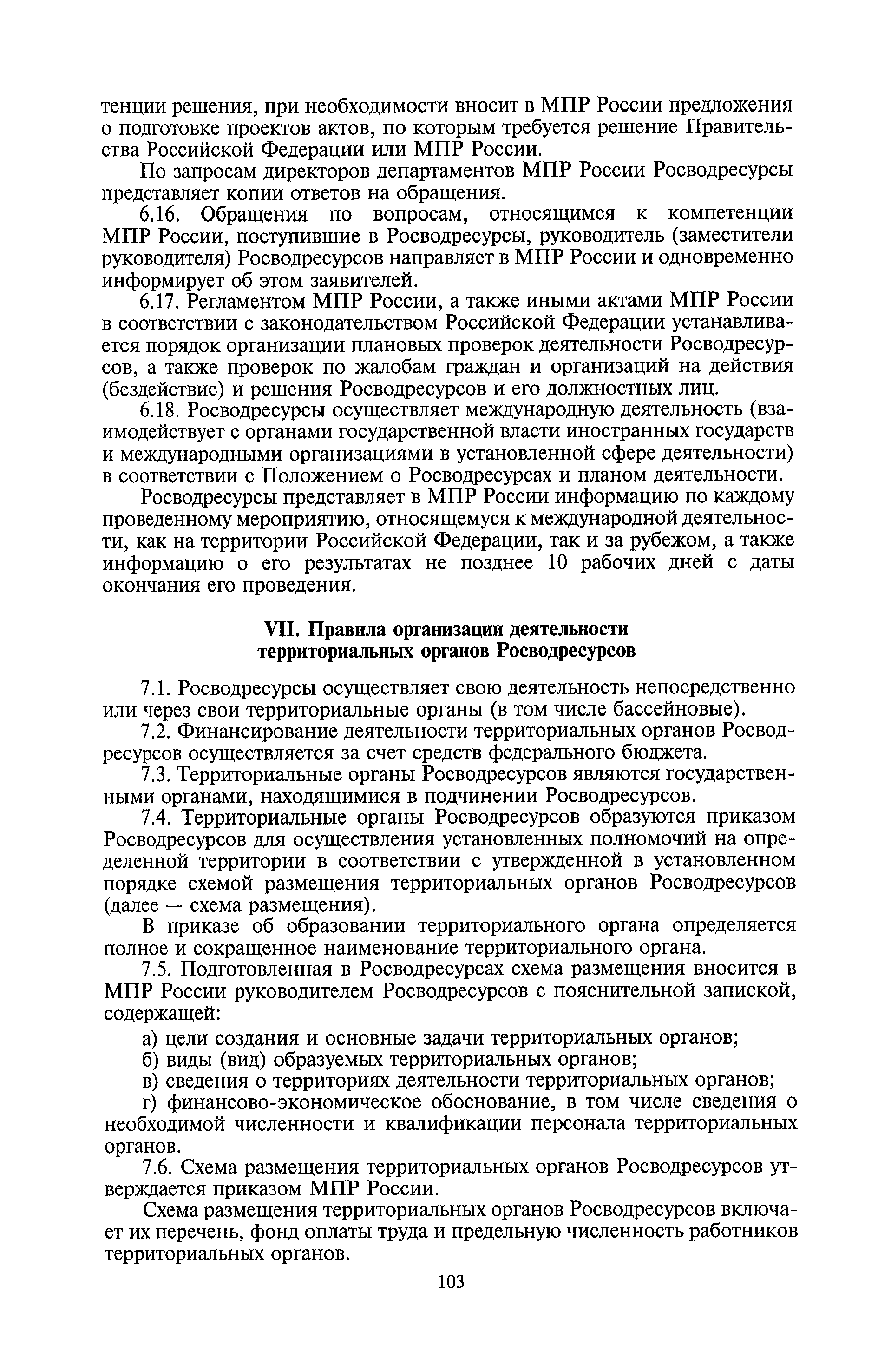 тенции решения, при необходимости вносит в МПР России предложения о подготовке проектов актов, по которым требуется решение Правительства Российской Федерации или МПР России.

По запросам директоров департаментов МПР России Росводресурсы представляет копии ответов на обращения.

6.16. Обращения по вопросам, относящимся к компетенции МПР России, поступившие в Росводресурсы, руководитель (заместители руководителя) Росводресурсов направляет в МПР России и одновременно информирует об этом заявителей.

6.17. Регламентом МПР России, а также иными актами МПР России в соответствии с законодательством Российской Федерации устанавливается порядок организации плановых проверок деятельности Росводресурсов, а также проверок по жалобам граждан и организаций на действия (бездействие) и решения Росводресурсов и его должностных лиц.

6.18. Росводресурсы осуществляет международную деятельность (взаимодействует с органами государственной власти иностранных государств и международными организациями в установленной сфере деятельности) в соответствии с Положением о Росводресурсах и планом деятельности.

Росводресурсы представляет в МПР России информацию по каждому проведенному мероприятию, относящемуся к международной деятельности, как на территории Российской Федерации, так и за рубежом, а также информацию о его результатах не позднее 10 рабочих дней с даты окончания его проведения.

VII. Правила организации деятельности территориальных органов Росводресурсов

7.1. Росводресурсы осуществляет свою деятельность непосредственно или через свои территориальные органы (в том числе бассейновые).

7.2. Финансирование деятельности территориальных органов Росводресурсов осуществляется за счет средств федерального бюджета.

7.3. Территориальные органы Росводресурсов являются государственными органами, находящимися в подчинении Росводресурсов.

7.4. Территориальные органы Росводресурсов образуются приказом Росводресурсов для осуществления установленных полномочий на определенной территории в соответствии с утвержденной в установленном порядке схемой размещения территориальных органов Росводресурсов (далее — схема размещения).

В приказе об образовании территориального органа определяется полное и сокращенное наименование территориального органа.

7.5. Подготовленная в Росводресурсах схема размещения вносится в МПР России руководителем Росводресурсов с пояснительной запиской, содержащей:

а) цели создания и основные задачи территориальных органов;

б) виды (вид) образуемых территориальных органов;

в) сведения о территориях деятельности территориальных органов;

г) финансово-экономическое обоснование, в том числе сведения о необходимой численности и квалификации персонала территориальных органов.

7.6. Схема размещения территориальных органов Росводресурсов утверждается приказом МПР России.

Схема размещения территориальных органов Росводресурсов включает их перечень, фонд оплаты труда и предельную численность работников территориальных органов.

103